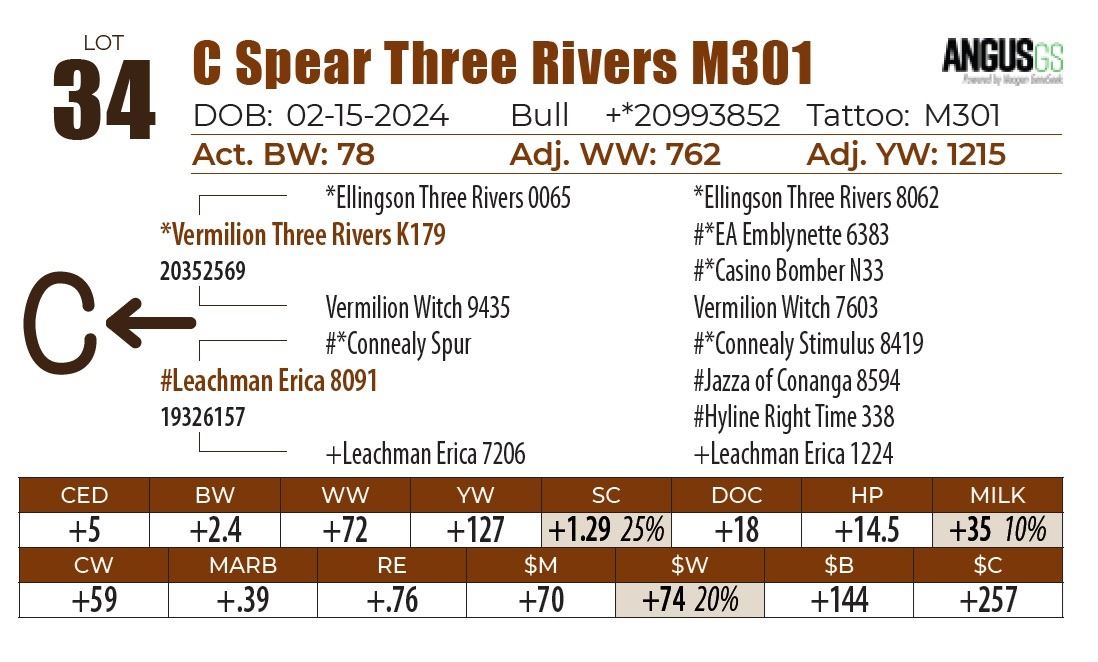 LOT
34
C Spear Three Rivers M301
ANGUS GS
Powered by Neogen GeneSeek
DOB: 02-15-2024 Bull +*20993852 Tattoo: M301
Act. BW: 78 Adj. WW: 762 Adj. YW: 1215

*Ellingson Three Rivers 0065
*Vermilion Three Rivers K179
20352569
Vermilion Witch 9435
#*Connealy Spur
#Leachman Erica 8091
19326157
+Leachman Erica 7206

*Ellingson Three Rivers 8062
#*EA Emblynette 6383
#*Casino Bomber N33
Vermilion Witch 7603
#*Connealy Stimulus 8419
#Jazza of Conanga 8594
#Hyline Right Time 338
+Leachman Erica 1224

C

| CED | BW | WW | YW | SC | DOC | HP | MILK |
|---|---|---|---|---|---|---|---|
| +5 | +2.4 | +72 | +127 | +1.29 25% | +18 | +14.5 | +35 10% |

| CW | MARB | RE | $M | $W | $B | $C |
|---|---|---|---|---|---|---|
| +59 | +.39 | +.76 | +70 | +74 20% | +144 | +257 |